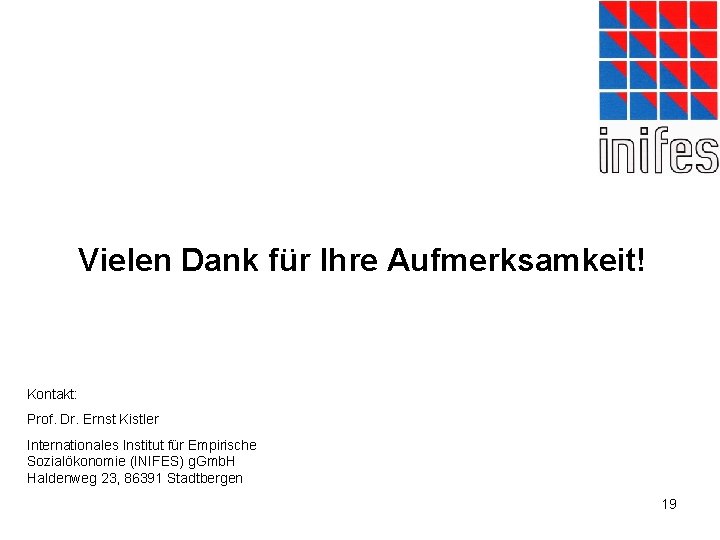 inifes

Vielen Dank für Ihre Aufmerksamkeit!

Kontakt:

Prof. Dr. Ernst Kistler

Internationales Institut für Empirische Sozialökonomie (INIFES) gGmbH
Haldenweg 23, 86391 Stadtbergen

19